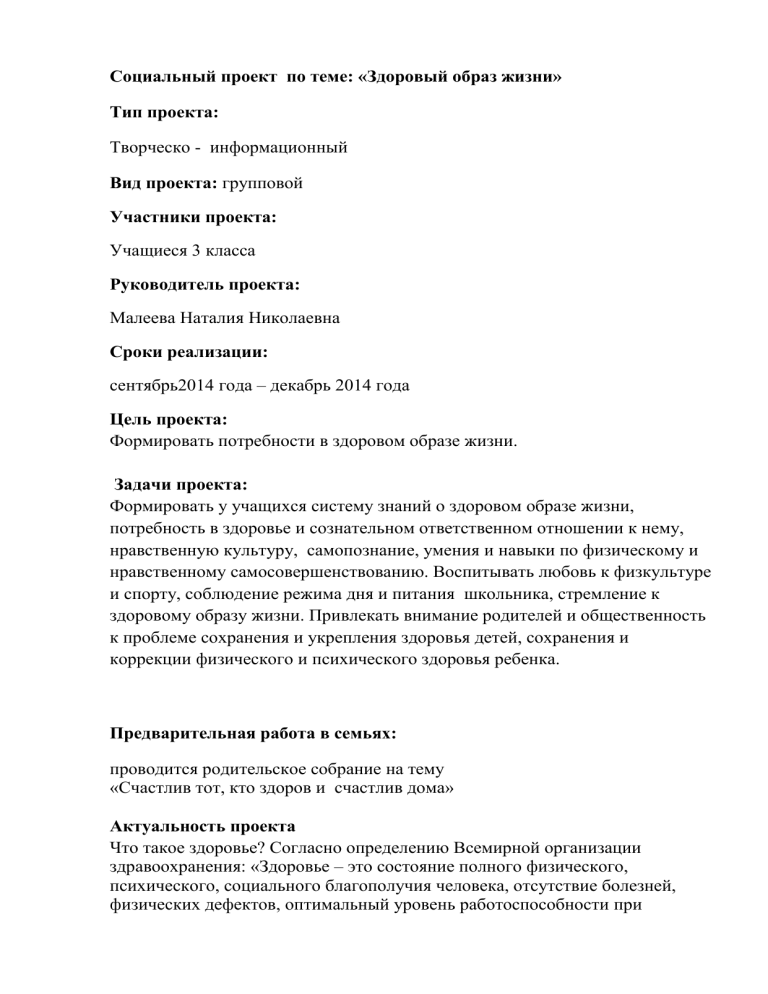 Социальный проект по теме: «Здоровый образ жизни»

Тип проекта:

Творческо - информационный

Вид проекта: групповой

Участники проекта:

Учащиеся 3 класса

Руководитель проекта:

Малеева Наталия Николаевна

Сроки реализации:

сентябрь2014 года – декабрь 2014 года

Цель проекта:
Формировать потребности в здоровом образе жизни.

Задачи проекта:
Формировать у учащихся систему знаний о здоровом образе жизни, потребность в здоровье и сознательном ответственном отношении к нему, нравственную культуру, самопознание, умения и навыки по физическому и нравственному самосовершенствованию. Воспитывать любовь к физкультуре и спорту, соблюдение режима дня и питания школьника, стремление к здоровому образу жизни. Привлекать внимание родителей и общественность к проблеме сохранения и укрепления здоровья детей, сохранения и коррекции физического и психического здоровья ребенка.

Предварительная работа в семьях:

проводится родительское собрание на тему
«Счастлив тот, кто здоров и счастлив дома»

Актуальность проекта
Что такое здоровье? Согласно определению Всемирной организации здравоохранения: «Здоровье – это состояние полного физического, психического, социального благополучия человека, отсутствие болезней, физических дефектов, оптимальный уровень работоспособности при